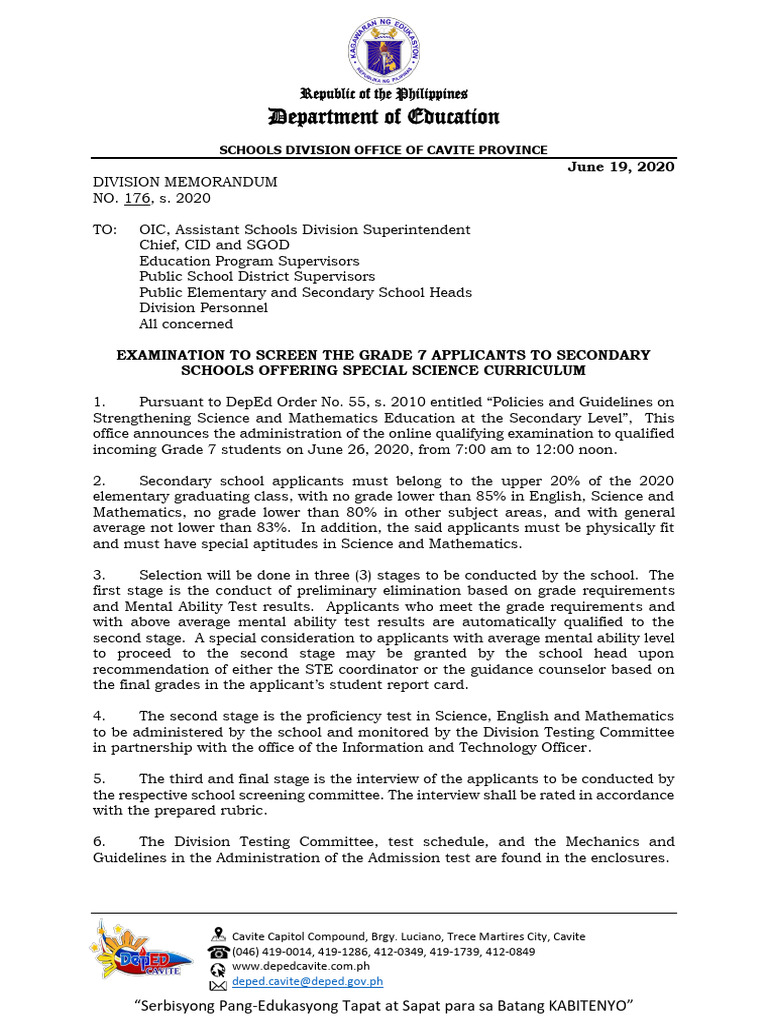 KAGAWARAN NG EDUKASYON
REPUBLIKA NG PILIPINAS

Republic of the Philippines
Department of Education

SCHOOLS DIVISION OFFICE OF CAVITE PROVINCE

June 19, 2020

DIVISION MEMORANDUM
NO. 176, s. 2020

TO: OIC, Assistant Schools Division Superintendent
Chief, CID and SGOD
Education Program Supervisors
Public School District Supervisors
Public Elementary and Secondary School Heads
Division Personnel
All concerned

EXAMINATION TO SCREEN THE GRADE 7 APPLICANTS TO SECONDARY SCHOOLS OFFERING SPECIAL SCIENCE CURRICULUM

1. Pursuant to DepEd Order No. 55, s. 2010 entitled "Policies and Guidelines on Strengthening Science and Mathematics Education at the Secondary Level", This office announces the administration of the online qualifying examination to qualified incoming Grade 7 students on June 26, 2020, from 7:00 am to 12:00 noon.

2. Secondary school applicants must belong to the upper 20% of the 2020 elementary graduating class, with no grade lower than 85% in English, Science and Mathematics, no grade lower than 80% in other subject areas, and with general average not lower than 83%. In addition, the said applicants must be physically fit and must have special aptitudes in Science and Mathematics.

3. Selection will be done in three (3) stages to be conducted by the school. The first stage is the conduct of preliminary elimination based on grade requirements and Mental Ability Test results. Applicants who meet the grade requirements and with above average mental ability test results are automatically qualified to the second stage. A special consideration to applicants with average mental ability level to proceed to the second stage may be granted by the school head upon recommendation of either the STE coordinator or the guidance counselor based on the final grades in the applicant's student report card.

4. The second stage is the proficiency test in Science, English and Mathematics to be administered by the school and monitored by the Division Testing Committee in partnership with the office of the Information and Technology Officer.

5. The third and final stage is the interview of the applicants to be conducted by the respective school screening committee. The interview shall be rated in accordance with the prepared rubric.

6. The Division Testing Committee, test schedule, and the Mechanics and Guidelines in the Administration of the Admission test are found in the enclosures.

DepEd CAVITE

Cavite Capitol Compound, Brgy. Luciano, Trece Martires City, Cavite
(046) 419-0014, 419-1286, 412-0349, 419-1739, 412-0849
www.depedcavite.com.ph
deped.cavite@deped.gov.ph

"Serbisyong Pang-Edukasyong Tapat at Sapat para sa Batang KABITENYO"